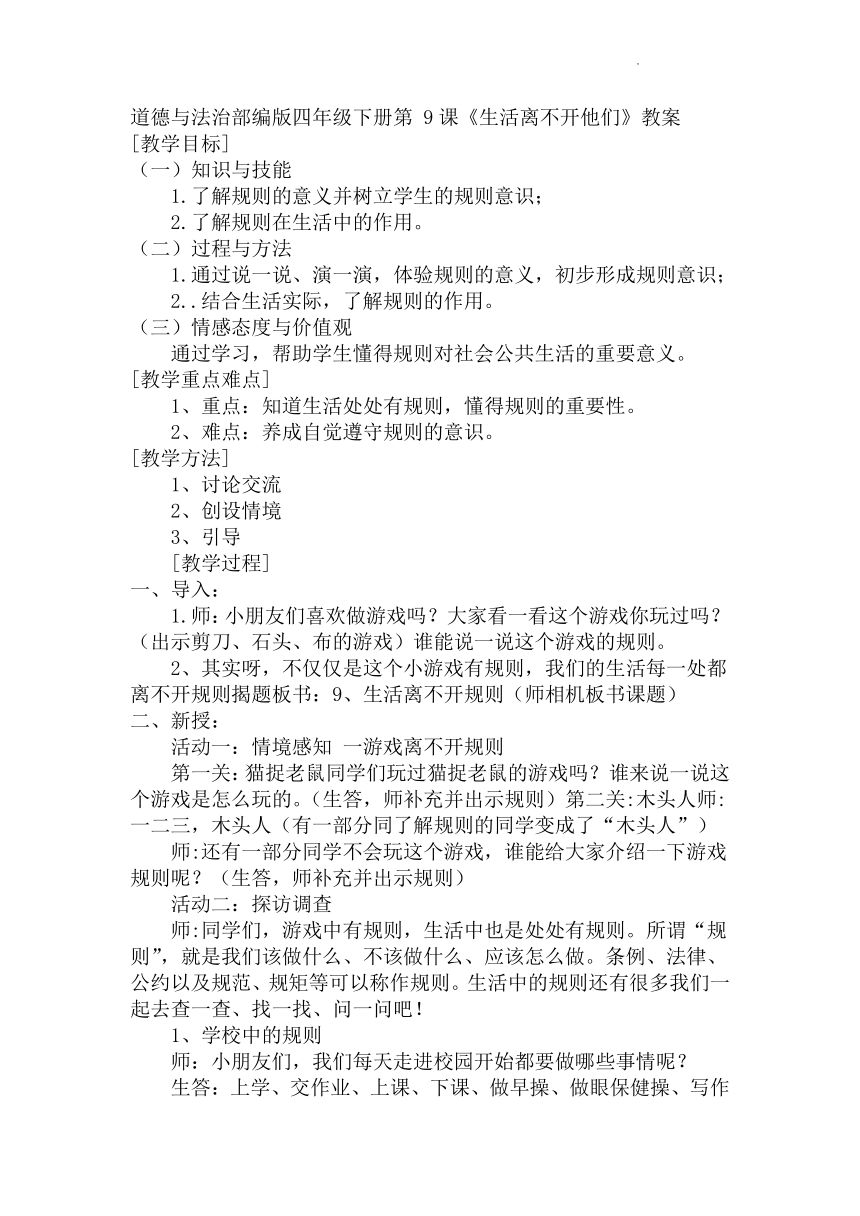 道德与法治部编版四年级下册第 9 课《生活离不开他们》教案
[教学目标]
（一）知识与技能
1.了解规则的意义并树立学生的规则意识；
2.了解规则在生活中的作用。
（二）过程与方法
1.通过说一说、演一演，体验规则的意义，初步形成规则意识；
2..结合生活实际，了解规则的作用。
（三）情感态度与价值观
通过学习，帮助学生懂得规则对社会公共生活的重要意义。
[教学重点难点]
1、重点：知道生活处处有规则，懂得规则的重要性。
2、难点：养成自觉遵守规则的意识。
[教学方法]
1、讨论交流
2、创设情境
3、引导
[教学过程]
一、导入：
1.师：小朋友们喜欢做游戏吗？大家看一看这个游戏你玩过吗？（出示剪刀、石头、布的游戏）谁能说一说这个游戏的规则。
2、其实呀，不仅仅是这个小游戏有规则，我们的生活每一处都离不开规则揭题板书：9、生活离不开规则（师相机板书课题）
二、新授：
活动一：情境感知 一游戏离不开规则
第一关：猫捉老鼠同学们玩过猫捉老鼠的游戏吗？谁来说一说这个游戏是怎么玩的。（生答，师补充并出示规则）第二关：木头人师：一二三，木头人（有一部分同了解规则的同学变成了“木头人”）
师：还有一部分同学不会玩这个游戏，谁能给大家介绍一下游戏规则呢？（生答，师补充并出示规则）
活动二：探访调查
师：同学们，游戏中有规则，生活中也是处处有规则。所谓“规则”，就是我们该做什么、不该做什么、应该怎么做。条例、法律、公约以及规范、规矩等可以称作规则。生活中的规则还有很多我们一起去查一查、找一找、问一问吧！
1、学校中的规则
师：小朋友们，我们每天走进校园开始都要做哪些事情呢？
生答：上学、交作业、上课、下课、做早操、做眼保健操、写作